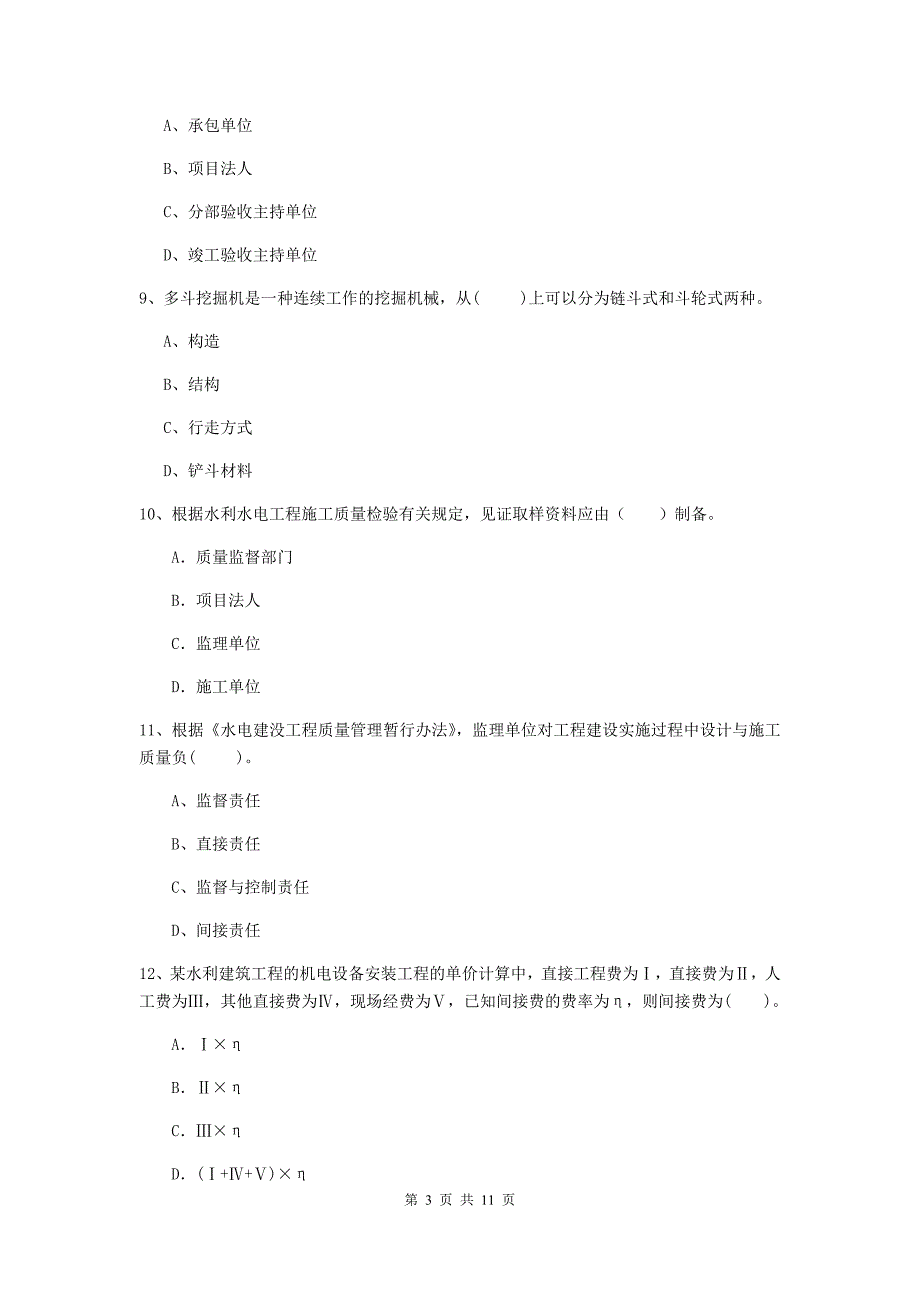 A、承包单位

B、项目法人

C、分部验收主持单位

D、竣工验收主持单位

9、多斗挖掘机是一种连续工作的挖掘机械，从(　　)上可以分为链斗式和斗轮式两种。

A、构造

B、结构

C、行走方式

D、铲斗材料

10、根据水利水电工程施工质量检验有关规定，见证取样资料应由（　　）制备。

A. 质量监督部门

B. 项目法人

C. 监理单位

D. 施工单位

11、根据《水电建设工程质量管理暂行办法》，监理单位对工程建设实施过程中设计与施工质量负(　　)。

A、监督责任

B、直接责任

C、监督与控制责任

D、间接责任

12、某水利建筑工程的机电设备安装工程的单价计算中，直接工程费为Ⅰ，直接费为Ⅱ，人工费为Ⅲ，其他直接费为Ⅳ，现场经费为Ⅴ，已知间接费的费率为η，则间接费为(　　)。

A. Ⅰ×η

B. Ⅱ×η

C. Ⅲ×η

D. (Ⅰ+Ⅳ+Ⅴ)×η

第 3 页 共 11 页